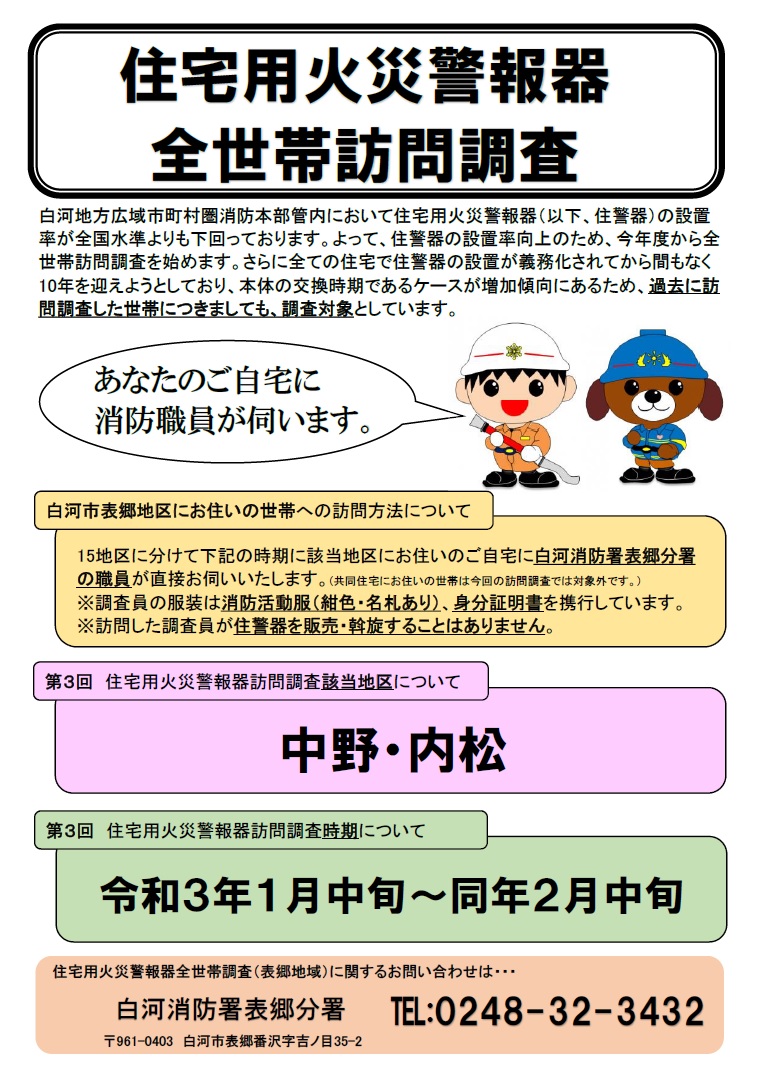 住宅用火災警報器
全世帯訪問調査

白河地方広域市町村圏消防本部管内において住宅用火災警報器（以下、住警器）の設置率が全国水準よりも下回っております。よって、住警器の設置率向上のため、今年度から全世帯訪問調査を始めます。さらに全ての住宅で住警器の設置が義務化されてから間もなく10年を迎えようとしており、本体の交換時期であるケースが増加傾向にあるため、過去に訪問調査した世帯につきましても、調査対象としています。

あなたのご自宅に
消防職員が伺います。

白河市表郷地区にお住いの世帯への訪問方法について

15地区に分けて下記の時期に該当地区にお住いのご自宅に白河消防署表郷分署の職員が直接お伺いいたします。（共同住宅にお住いの世帯は今回の訪問調査では対象外です。）
※調査員の服装は消防活動服（紺色・名札あり）、身分証明書を携行しています。
※訪問した調査員が住警器を販売・斡旋することはありません。

第3回　住宅用火災警報器訪問調査該当地区について

中野・内松

第3回　住宅用火災警報器訪問調査時期について

令和3年1月中旬～同年2月中旬

住宅用火災警報器全世帯調査（表郷地域）に関するお問い合わせは・・・
白河消防署表郷分署　TEL:0248-32-3432
〒961-0403　白河市表郷番沢字吉ノ目35-2